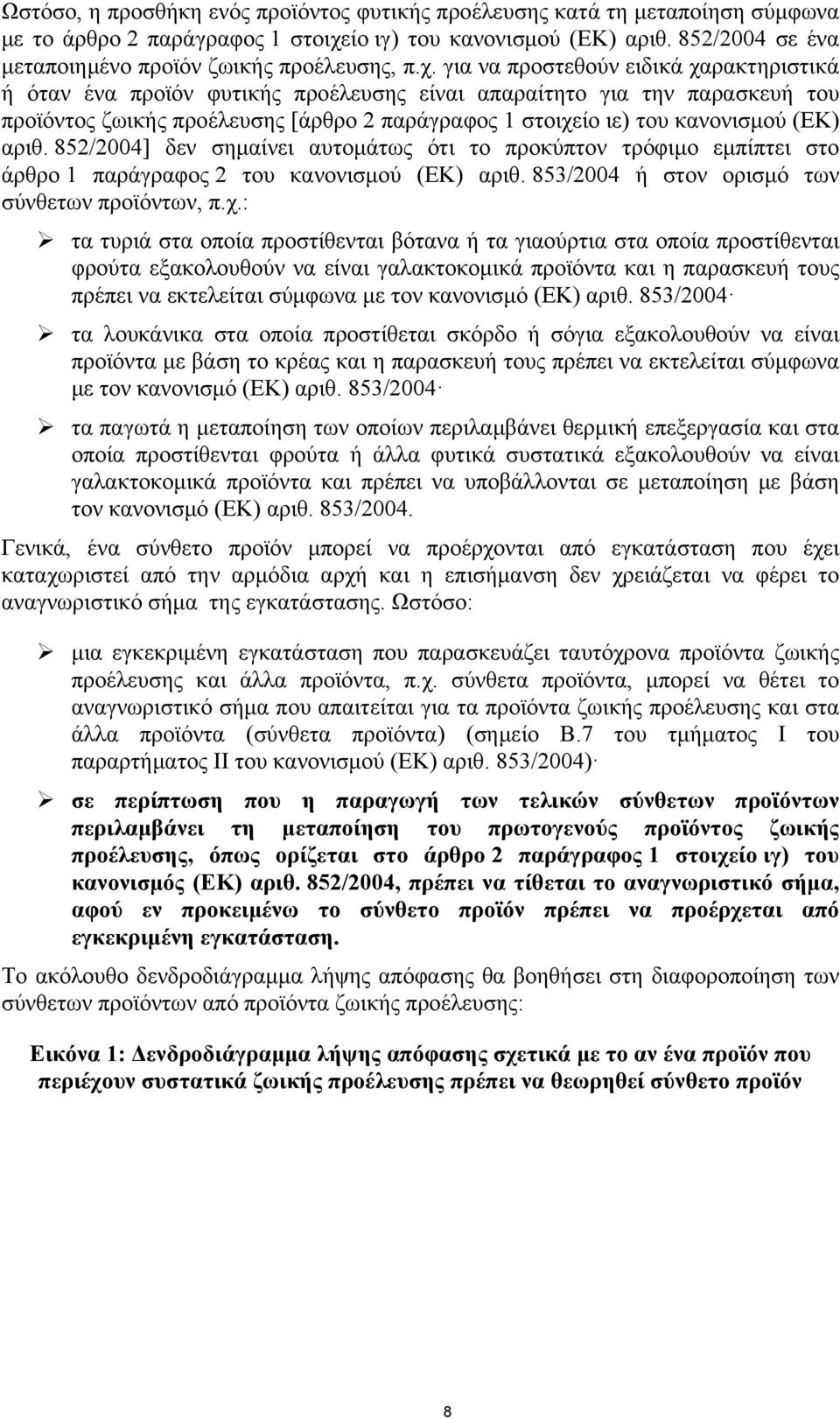 Ωστόσο, η προσθήκη ενός προϊόντος φυτικής προέλευσης κατά τη μεταποίηση σύμφωνα με το άρθρο 2 παράγραφος 1 στοιχείο ιγ) του κανονισμού (ΕΚ) αριθ. 852/2004 σε ένα μεταποιημένο προϊόν ζωικής προέλευσης, π.χ. για να προστεθούν ειδικά χαρακτηριστικά ή όταν ένα προϊόν φυτικής προέλευσης είναι απαραίτητο για την παρασκευή του προϊόντος ζωικής προέλευσης [άρθρο 2 παράγραφος 1 στοιχείο ιε) του κανονισμού (ΕΚ) αριθ. 852/2004] δεν σημαίνει αυτομάτως ότι το προκύπτον τρόφιμο εμπίπτει στο άρθρο 1 παράγραφος 2 του κανονισμού (ΕΚ) αριθ. 853/2004 ή στον ορισμό των σύνθετων προϊόντων, π.χ.:

➢ τα τυριά στα οποία προστίθενται βότανα ή τα γιαούρτια στα οποία προστίθενται φρούτα εξακολουθούν να είναι γαλακτοκομικά προϊόντα και η παρασκευή τους πρέπει να εκτελείται σύμφωνα με τον κανονισμό (ΕΚ) αριθ. 853/2004·

➢ τα λουκάνικα στα οποία προστίθεται σκόρδο ή σόγια εξακολουθούν να είναι προϊόντα με βάση το κρέας και η παρασκευή τους πρέπει να εκτελείται σύμφωνα με τον κανονισμό (ΕΚ) αριθ. 853/2004·

➢ τα παγωτά η μεταποίηση των οποίων περιλαμβάνει θερμική επεξεργασία και στα οποία προστίθενται φρούτα ή άλλα φυτικά συστατικά εξακολουθούν να είναι γαλακτοκομικά προϊόντα και πρέπει να υποβάλλονται σε μεταποίηση με βάση τον κανονισμό (ΕΚ) αριθ. 853/2004.

Γενικά, ένα σύνθετο προϊόν μπορεί να προέρχονται από εγκατάσταση που έχει καταχωριστεί από την αρμόδια αρχή και η επισήμανση δεν χρειάζεται να φέρει το αναγνωριστικό σήμα της εγκατάστασης. Ωστόσο:

➢ μια εγκεκριμένη εγκατάσταση που παρασκευάζει ταυτόχρονα προϊόντα ζωικής προέλευσης και άλλα προϊόντα, π.χ. σύνθετα προϊόντα, μπορεί να θέτει το αναγνωριστικό σήμα που απαιτείται για τα προϊόντα ζωικής προέλευσης και στα άλλα προϊόντα (σύνθετα προϊόντα) (σημείο Β.7 του τμήματος Ι του παραρτήματος ΙΙ του κανονισμού (ΕΚ) αριθ. 853/2004)·

➢ σε περίπτωση που η παραγωγή των τελικών σύνθετων προϊόντων περιλαμβάνει τη μεταποίηση του πρωτογενούς προϊόντος ζωικής προέλευσης, όπως ορίζεται στο άρθρο 2 παράγραφος 1 στοιχείο ιγ) του κανονισμός (ΕΚ) αριθ. 852/2004, πρέπει να τίθεται το αναγνωριστικό σήμα, αφού εν προκειμένω το σύνθετο προϊόν πρέπει να προέρχεται από εγκεκριμένη εγκατάσταση.

Το ακόλουθο δενδροδιάγραμμα λήψης απόφασης θα βοηθήσει στη διαφοροποίηση των σύνθετων προϊόντων από προϊόντα ζωικής προέλευσης:

Εικόνα 1: Δενδροδιάγραμμα λήψης απόφασης σχετικά με το αν ένα προϊόν που περιέχουν συστατικά ζωικής προέλευσης πρέπει να θεωρηθεί σύνθετο προϊόν

8